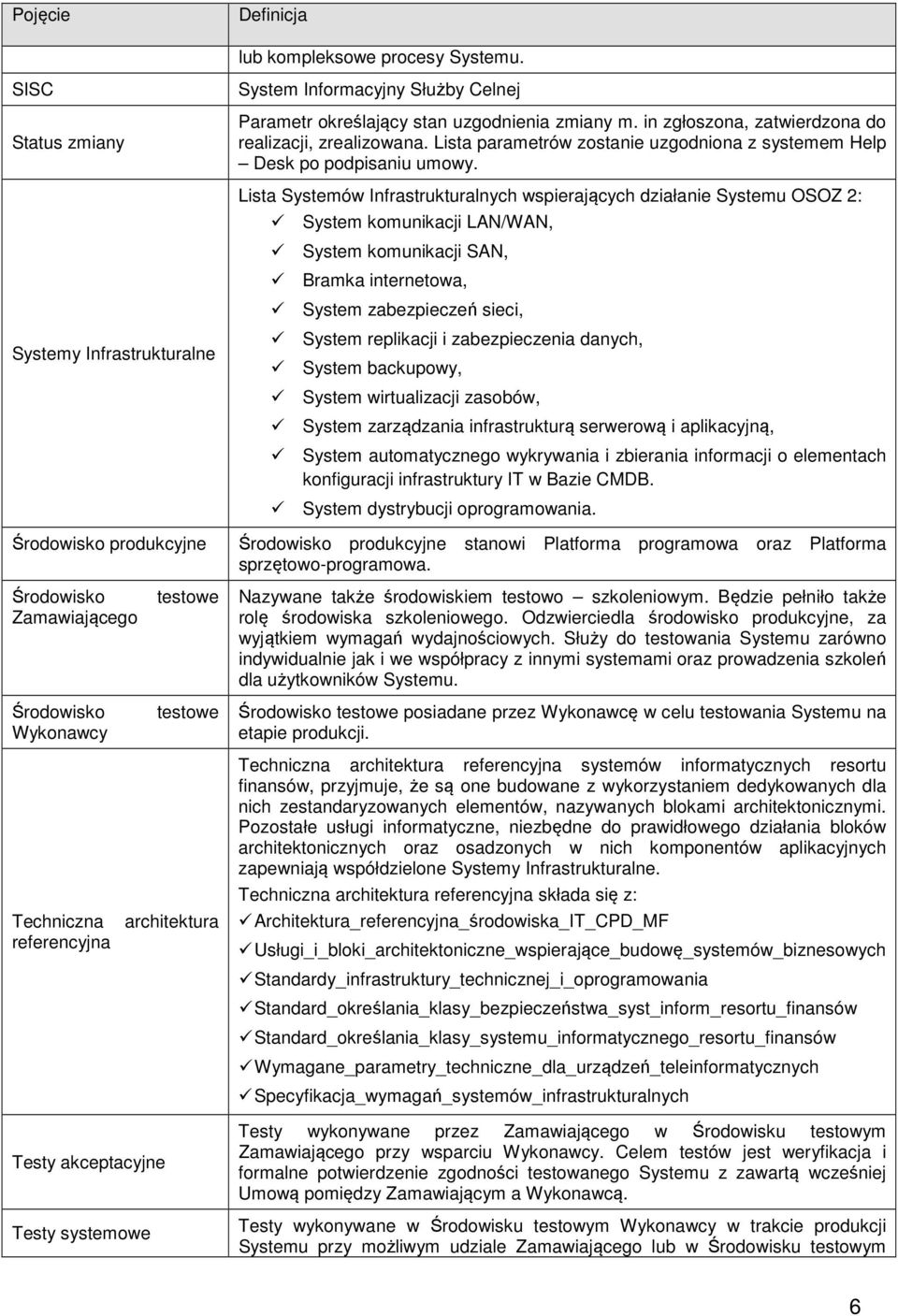 | Pojęcie | Definicja |
|---|---|
| | lub kompleksowe procesy Systemu. |
| SISC | System Informacyjny Służby Celnej |
| Status zmiany | Parametr określający stan uzgodnienia zmiany m. in zgłoszona, zatwierdzona do realizacji, zrealizowana. Lista parametrów zostanie uzgodniona z systemem Help – Desk po podpisaniu umowy. |
| Systemy Infrastrukturalne | Lista Systemów Infrastrukturalnych wspierających działanie Systemu OSOZ 2: ✓ System komunikacji LAN/WAN, ✓ System komunikacji SAN, ✓ Bramka internetowa, ✓ System zabezpieczeń sieci, ✓ System replikacji i zabezpieczenia danych, ✓ System backupowy, ✓ System wirtualizacji zasobów, ✓ System zarządzania infrastrukturą serwerową i aplikacyjną, ✓ System automatycznego wykrywania i zbierania informacji o elementach konfiguracji infrastruktury IT w Bazie CMDB. ✓ System dystrybucji oprogramowania. |
| Środowisko produkcyjne | Środowisko produkcyjne stanowi Platforma programowa oraz Platforma sprzętowo-programowa. |
| Środowisko testowe Zamawiającego | Nazywane także środowiskiem testowo – szkoleniowym. Będzie pełniło także rolę środowiska szkoleniowego. Odzwierciedla środowisko produkcyjne, za wyjątkiem wymagań wydajnościowych. Służy do testowania Systemu zarówno indywidualnie jak i we współpracy z innymi systemami oraz prowadzenia szkoleń dla użytkowników Systemu. |
| Środowisko testowe Wykonawcy | Środowisko testowe posiadane przez Wykonawcę w celu testowania Systemu na etapie produkcji. |
| Techniczna architektura referencyjna | Techniczna architektura referencyjna systemów informatycznych resortu finansów, przyjmuje, że są one budowane z wykorzystaniem dedykowanych dla nich zestandaryzowanych elementów, nazywanych blokami architektonicznymi. Pozostałe usługi informatyczne, niezbędne do prawidłowego działania bloków architektonicznych oraz osadzonych w nich komponentów aplikacyjnych zapewniają współdzielone Systemy Infrastrukturalne. Techniczna architektura referencyjna składa się z: ✓ Architektura_referencyjna_środowiska_IT_CPD_MF ✓ Usługi_i_bloki_architektoniczne_wspierające_budowę_systemów_biznesowych ✓ Standardy_infrastruktury_technicznej_i_oprogramowania ✓ Standard_określania_klasy_bezpieczeństwa_syst_inform_resortu_finansów ✓ Standard_określania_klasy_systemu_informatycznego_resortu_finansów ✓ Wymagane_parametry_techniczne_dla_urządzeń_teleinformatycznych ✓ Specyfikacja_wymagań_systemów_infrastrukturalnych |
| Testy akceptacyjne | Testy wykonywane przez Zamawiającego w Środowisku testowym Zamawiającego przy wsparciu Wykonawcy. Celem testów jest weryfikacja i formalne potwierdzenie zgodności testowanego Systemu z zawartą wcześniej Umową pomiędzy Zamawiającym a Wykonawcą. |
| Testy systemowe | Testy wykonywane w Środowisku testowym Wykonawcy w trakcie produkcji Systemu przy możliwym udziale Zamawiającego lub w Środowisku testowym |

6